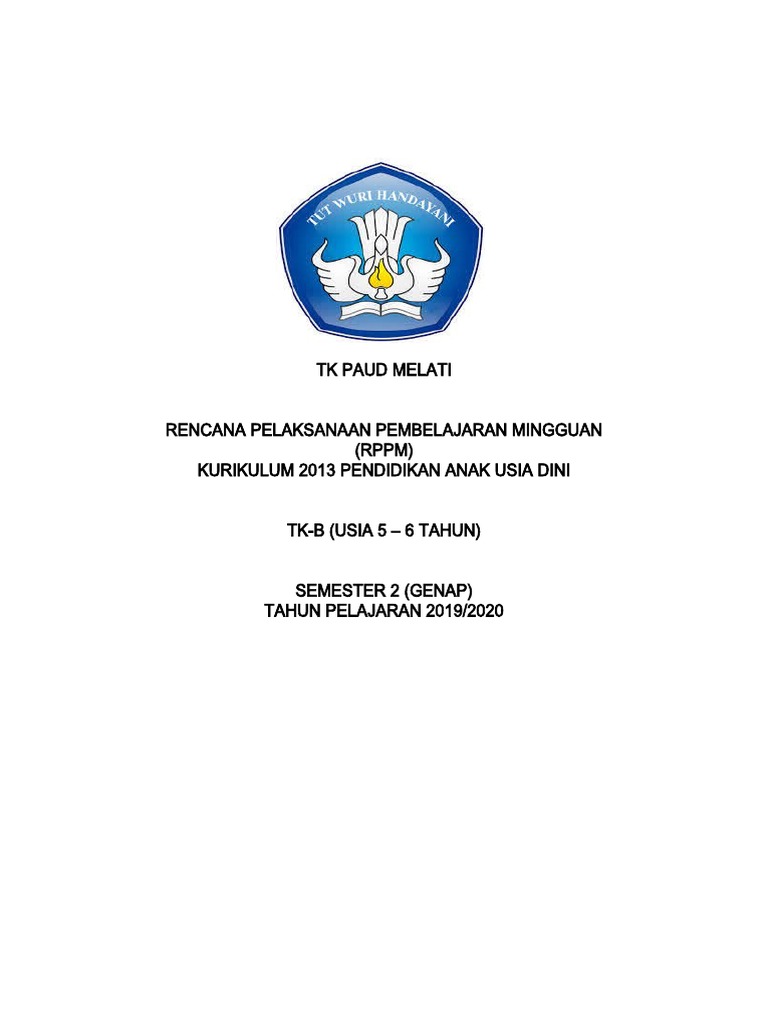 TUT WURI HANDAYANI

TK PAUD MELATI

RENCANA PELAKSANAAN PEMBELAJARAN MINGGUAN
(RPPM)
KURIKULUM 2013 PENDIDIKAN ANAK USIA DINI

TK-B (USIA 5 – 6 TAHUN)

SEMESTER 2 (GENAP)
TAHUN PELAJARAN 2019/2020